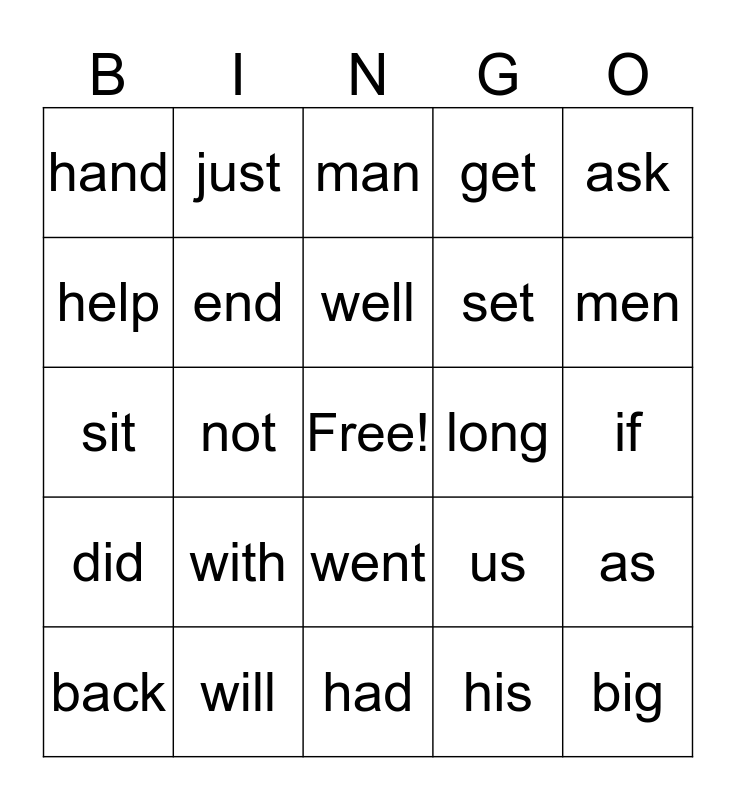 | B | I | N | G | O |
|---|---|---|---|---|
| hand | just | man | get | ask |
| help | end | well | set | men |
| sit | not | Free! | long | if |
| did | with | went | us | as |
| back | will | had | his | big |